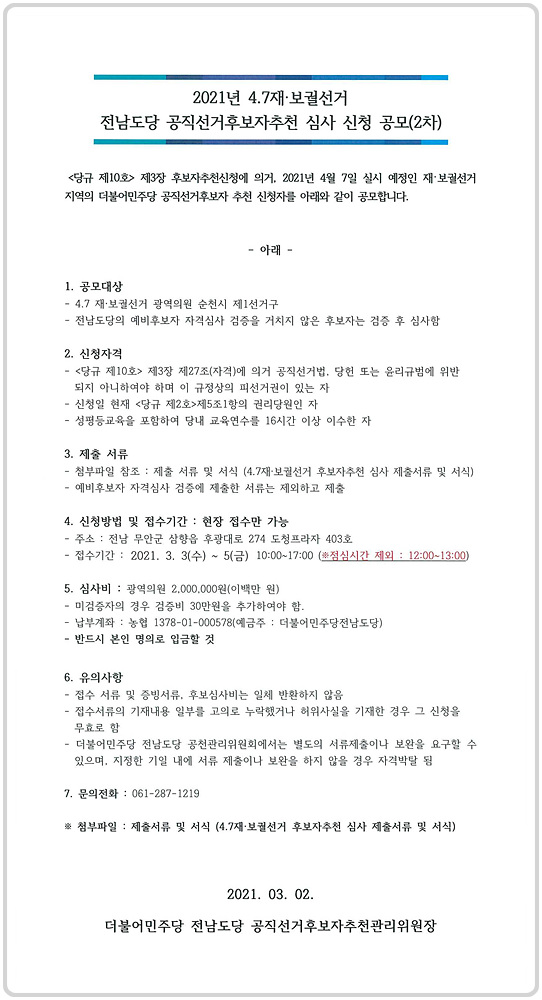 2021년 4.7재·보궐선거
전남도당 공직선거후보자추천 심사 신청 공모(2차)

<당규 제10호> 제3장 후보자추천신청에 의거, 2021년 4월 7일 실시 예정인 재·보궐선거 지역의 더불어민주당 공직선거후보자 추천 신청자를 아래와 같이 공모합니다.

- 아래 -

1. 공모대상
- 4.7 재·보궐선거 광역의원 순천시 제1선거구
- 전남도당의 예비후보자 자격심사 검증을 거치지 않은 후보자는 검증 후 심사함

2. 신청자격
- <당규 제10호> 제3장 제27조(자격)에 의거 공직선거법, 당헌 또는 윤리규범에 위반되지 아니하여야 하며 이 규정상의 피선거권이 있는 자
- 신청일 현재 <당규 제2호>제5조1항의 권리당원인 자
- 성평등교육을 포함하여 당내 교육연수를 16시간 이상 이수한 자

3. 제출 서류
- 첨부파일 참조 : 제출 서류 및 서식 (4.7재·보궐선거 후보자추천 심사 제출서류 및 서식)
- 예비후보자 자격심사 검증에 제출한 서류는 제외하고 제출

4. 신청방법 및 접수기간 : 현장 접수만 가능
- 주소 : 전남 무안군 삼향읍 후광대로 274 도청프라자 403호
- 접수기간 : 2021. 3. 3(수) ~ 5(금) 10:00~17:00 (※점심시간 제외 : 12:00~13:00)

5. 심사비 : 광역의원 2,000,000원(이백만 원)
- 미검증자의 경우 검증비 30만원을 추가하여야 함.
- 납부계좌 : 농협 1378-01-000578(예금주 : 더불어민주당전남도당)
- 반드시 본인 명의로 입금할 것

6. 유의사항
- 접수 서류 및 증빙서류, 후보심사비는 일체 반환하지 않음
- 접수서류의 기재내용 일부를 고의로 누락했거나 허위사실을 기재한 경우 그 신청을 무효로 함
- 더불어민주당 전남도당 공천관리위원회에서는 별도의 서류제출이나 보완을 요구할 수 있으며, 지정한 기일 내에 서류 제출이나 보완을 하지 않을 경우 자격박탈 됨

7. 문의전화 : 061-287-1219

※ 첨부파일 : 제출서류 및 서식 (4.7재·보궐선거 후보자추천 심사 제출서류 및 서식)

2021. 03. 02.

더불어민주당 전남도당 공직선거후보자추천관리위원장